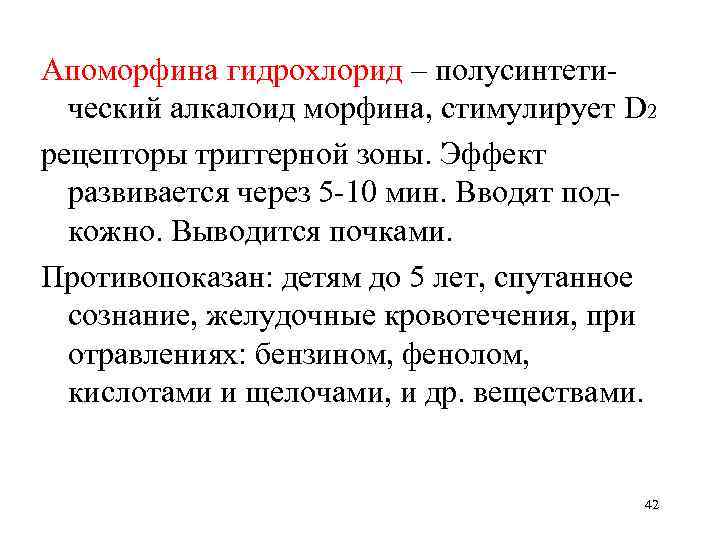 Апоморфина гидрохлорид – полусинтетический алкалоид морфина, стимулирует $D_2$

рецепторы триггерной зоны. Эффект развивается через 5-10 мин. Вводят подкожно. Выводится почками.

Противопоказан: детям до 5 лет, спутанное сознание, желудочные кровотечения, при отравлениях: бензином, фенолом, кислотами и щелочами, и др. веществами.

42